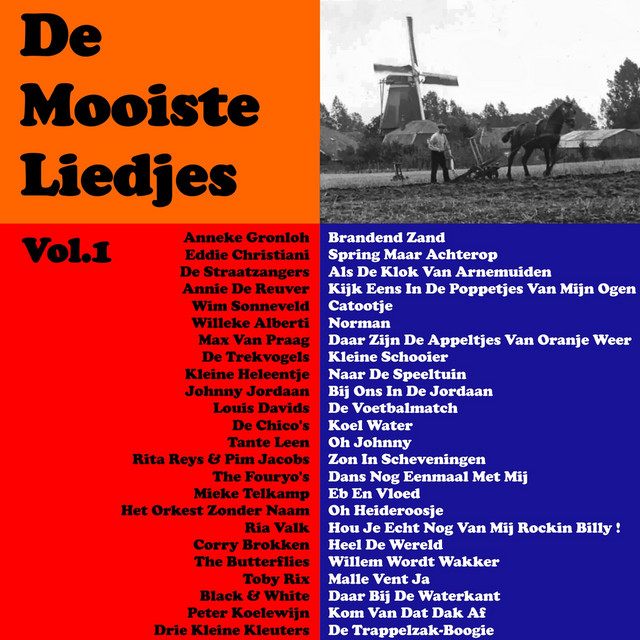 De Mooiste Liedjes

Vol.1

Anneke Gronloh
Eddie Christiani
De Straatzangers
Annie De Reuver
Wim Sonneveld
Willeke Alberti
Max Van Praag
De Trekvogels
Kleine Heleentje
Johnny Jordaan
Louis Davids
De Chico's
Tante Leen
Rita Reys & Pim Jacobs
The Fouryo's
Mieke Telkamp
Het Orkest Zonder Naam
Ria Valk
Corry Brokken
The Butterflies
Toby Rix
Black & White
Peter Koelewijn
Drie Kleine Kleuters

Brandend Zand
Spring Maar Achterop
Als De Klok Van Arnemuiden
Kijk Eens In De Poppetjes Van Mijn Ogen
Catootje
Norman
Daar Zijn De Appeltjes Van Oranje Weer
Kleine Schooier
Naar De Speeltuin
Bij Ons In De Jordaan
De Voetbalmatch
Koel Water
Oh Johnny
Zon In Scheveningen
Dans Nog Eenmaal Met Mij
Eb En Vloed
Oh Heideroosje
Hou Je Echt Nog Van Mij Rockin Billy !
Heel De Wereld
Willem Wordt Wakker
Malle Vent Ja
Daar Bij De Waterkant
Kom Van Dat Dak Af
De Trappelzak-Boogie